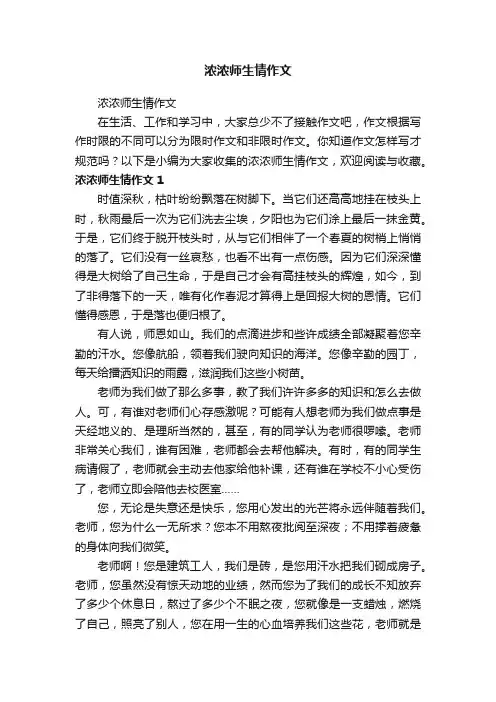 浓浓师生情作文

浓浓师生情作文

在生活、工作和学习中，大家总少不了接触作文吧，作文根据写作时限的不同可以分为限时作文和非限时作文。你知道作文怎样写才规范吗？以下是小编为大家收集的浓浓师生情作文，欢迎阅读与收藏。

浓浓师生情作文 1

时值深秋，枯叶纷纷飘落在树脚下。当它们还高高地挂在枝头上时，秋雨最后一次为它们洗去尘埃，夕阳也为它们涂上最后一抹金黄。于是，它们终于脱开枝头时，从与它们相伴了一个春夏的树梢上悄悄的落了。它们没有一丝哀愁，也看不出有一点伤感。因为它们深深懂得是大树给了自己生命，于是自己才会有高挂枝头的辉煌，如今，到了非得落下的一天，唯有化作春泥才算得上是回报大树的恩情。它们懂得感恩，于是落也便归根了。

有人说，师恩如山。我们的点滴进步和些许成绩全部凝聚着您辛勤的汗水。您像航船，领着我们驶向知识的海洋。您像辛勤的园丁，每天给播洒知识的雨露，滋润我们这些小树苗。

老师为我们做了那么多事，教了我们许许多多的知识和怎么去做人。可，有谁对老师们心存感激呢？可能有人想老师为我们做点事是天经地义的、是理所当然的，甚至，有的同学认为老师很啰嗦。老师非常关心我们，谁有困难，老师都会去帮他解决。有时，有的同学生病请假了，老师就会主动去他家给他补课，还有谁在学校不小心受伤了，老师立即会陪他去校医室……

您，无论是失意还是快乐，您用心发出的光芒将永远伴随着我们。老师，您为什么一无所求？您本不用熬夜批阅至深夜；不用撑着疲惫的身体向我们微笑。

老师啊！您是建筑工人，我们是砖，是您用汗水把我们砌成房子。老师，您虽然没有惊天动地的业绩，然而您为了我们的成长不知放弃了多少个休息日，熬过了多少个不眠之夜，您就像是一支蜡烛，燃烧了自己，照亮了别人，您在用一生的心血培养我们这些花，老师就是